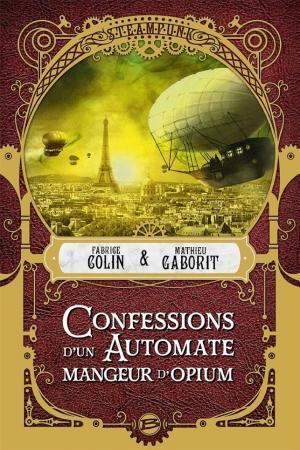 STEAMPUNK

FABRICE COLIN & MATHIEU GABORIT

CONFESSIONS D'UN AUTOMATE MANGEUR D'OPIUM

B